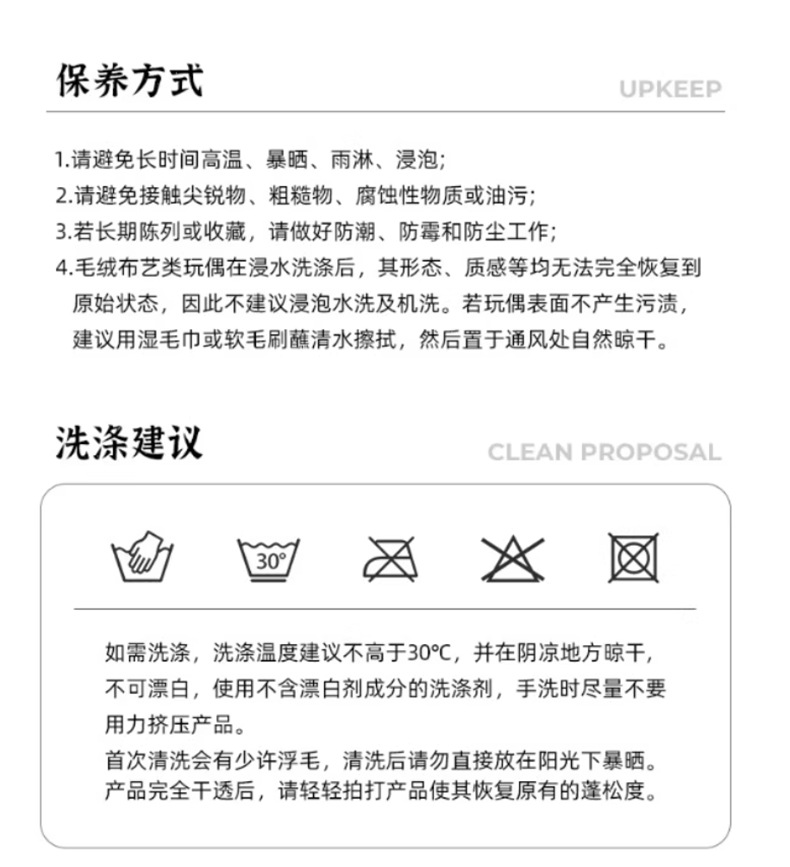 保养方式

UPKEEP

1.请避免长时间高温、暴晒、雨淋、浸泡;
2.请避免接触尖锐物、粗糙物、腐蚀性物质或油污;
3.若长期陈列或收藏，请做好防潮、防霉和防尘工作;
4.毛绒布艺类玩偶在浸水洗涤后，其形态、质感等均无法完全恢复到原始状态，因此不建议浸泡水洗及机洗。若玩偶表面不产生污渍，建议用湿毛巾或软毛刷蘸清水擦拭，然后置于通风处自然晾干。

洗涤建议

CLEAN PROPOSAL

30°

如需洗涤，洗涤温度建议不高于30℃，并在阴凉地方晾干，不可漂白，使用不含漂白剂成分的洗涤剂，手洗时尽量不要用力挤压产品。

首次清洗会有少许浮毛，清洗后请勿直接放在阳光下暴晒。产品完全干透后，请轻轻拍打产品使其恢复原有的蓬松度。